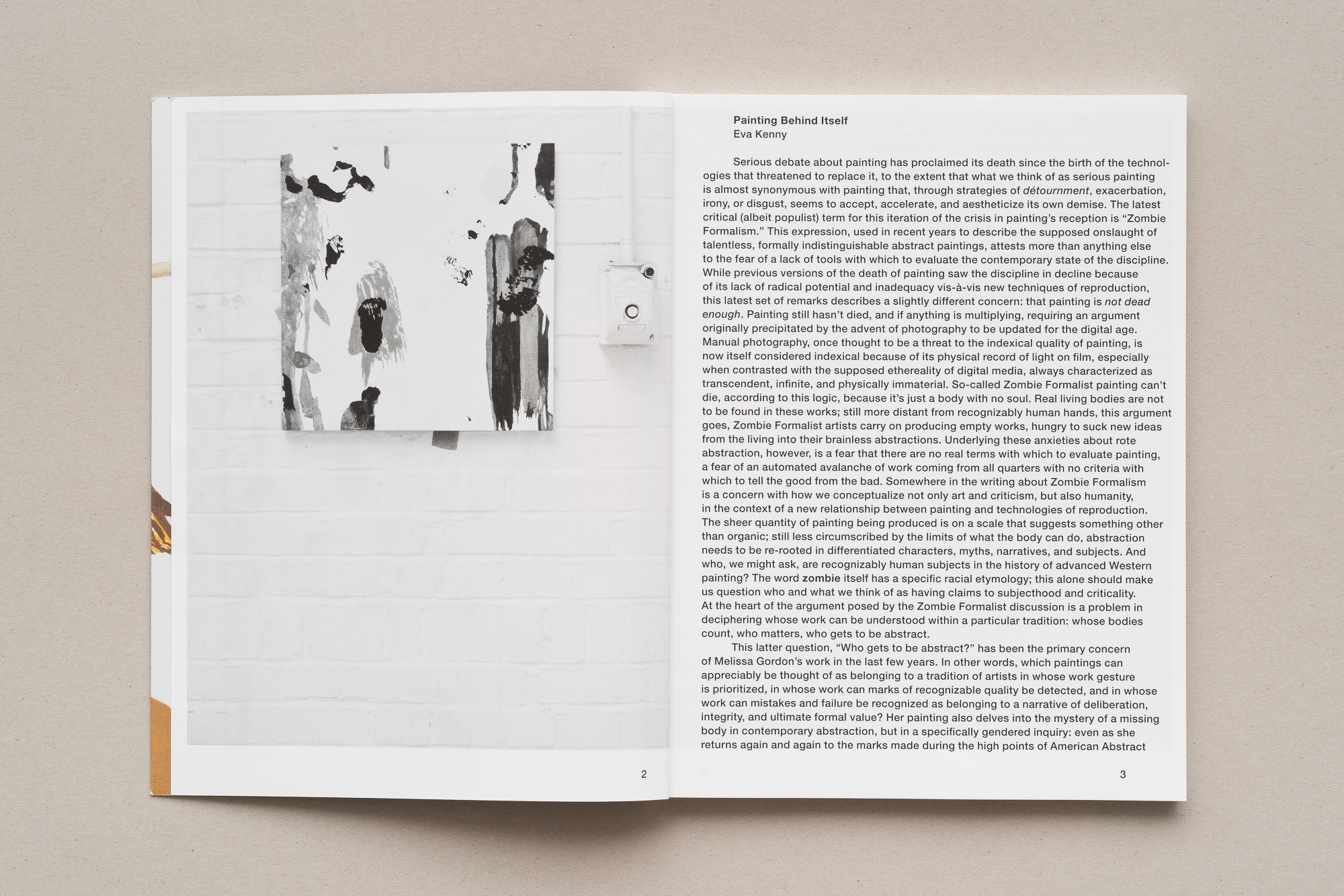 2

Painting Behind Itself
Eva Kenny

Serious debate about painting has proclaimed its death since the birth of the technologies that threatened to replace it, to the extent that what we think of as serious painting is almost synonymous with painting that, through strategies of détournment, exacerbation, irony, or disgust, seems to accept, accelerate, and aestheticize its own demise. The latest critical (albeit populist) term for this iteration of the crisis in painting's reception is "Zombie Formalism." This expression, used in recent years to describe the supposed onslaught of talentless, formally indistinguishable abstract paintings, attests more than anything else to the fear of a lack of tools with which to evaluate the contemporary state of the discipline. While previous versions of the death of painting saw the discipline in decline because of its lack of radical potential and inadequacy vis-à-vis new techniques of reproduction, this latest set of remarks describes a slightly different concern: that painting is not dead enough. Painting still hasn't died, and if anything is multiplying, requiring an argument originally precipitated by the advent of photography to be updated for the digital age. Manual photography, once thought to be a threat to the indexical quality of painting, is now itself considered indexical because of its physical record of light on film, especially when contrasted with the supposed ethereality of digital media, always characterized as transcendent, infinite, and physically immaterial. So-called Zombie Formalist painting can't die, according to this logic, because it's just a body with no soul. Real living bodies are not to be found in these works; still more distant from recognizably human hands, this argument goes, Zombie Formalist artists carry on producing empty works, hungry to suck new ideas from the living into their brainless abstractions. Underlying these anxieties about rote abstraction, however, is a fear that there are no real terms with which to evaluate painting, a fear of an automated avalanche of work coming from all quarters with no criteria with which to tell the good from the bad. Somewhere in the writing about Zombie Formalism is a concern with how we conceptualize not only art and criticism, but also humanity, in the context of a new relationship between painting and technologies of reproduction. The sheer quantity of painting being produced is on a scale that suggests something other than organic; still less circumscribed by the limits of what the body can do, abstraction needs to be re-rooted in differentiated characters, myths, narratives, and subjects. And who, we might ask, are recognizably human subjects in the history of advanced Western painting? The word zombie itself has a specific racial etymology; this alone should make us question who and what we think of as having claims to subjecthood and criticality. At the heart of the argument posed by the Zombie Formalist discussion is a problem in deciphering whose work can be understood within a particular tradition: whose bodies count, who matters, who gets to be abstract.

This latter question, "Who gets to be abstract?" has been the primary concern of Melissa Gordon's work in the last few years. In other words, which paintings can appreciably be thought of as belonging to a tradition of artists in whose work gesture is prioritized, in whose work can marks of recognizable quality be detected, and in whose work can mistakes and failure be recognized as belonging to a narrative of deliberation, integrity, and ultimate formal value? Her painting also delves into the mystery of a missing body in contemporary abstraction, but in a specifically gendered inquiry: even as she returns again and again to the marks made during the high points of American Abstract

3